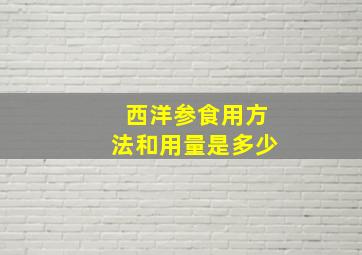 西洋参食用方法和用量是多少